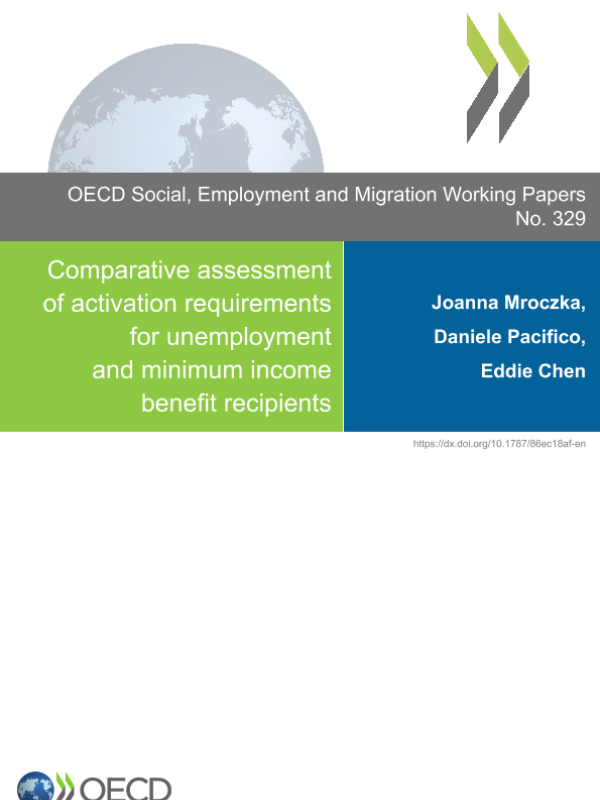 OECD Social, Employment and Migration Working Papers
No. 329

Comparative assessment of activation requirements for unemployment and minimum income benefit recipients

Joanna Mroczka,
Daniele Pacifico,
Eddie Chen

https://dx.doi.org/10.1787/86ec18af-en

OECD